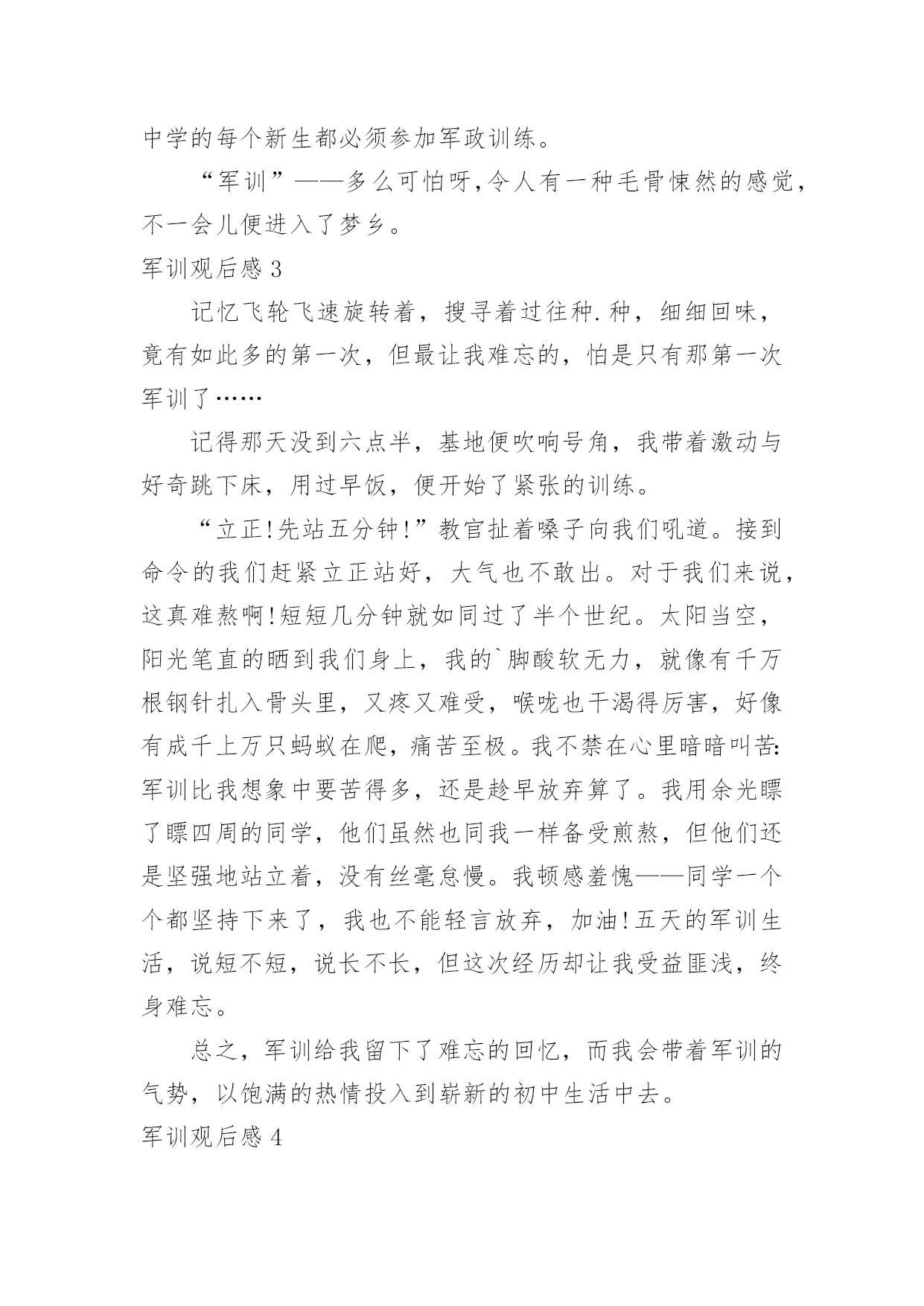 中学的每个新生都必须参加军政训练。

“军训”——多么可怕呀,令人有一种毛骨悚然的感觉,不一会儿便进入了梦乡。

军训观后感 3

记忆飞轮飞速旋转着，搜寻着过往种.种，细细回味，竟有如此多的第一次，但最让我难忘的，怕是只有那第一次军训了……

记得那天没到六点半，基地便吹响号角，我带着激动与好奇跳下床，用过早饭，便开始了紧张的训练。

“立正!先站五分钟!”教官扯着嗓子向我们吼道。接到命令的我们赶紧立正站好，大气也不敢出。对于我们来说，这真难熬啊!短短几分钟就如同过了半个世纪。太阳当空，阳光笔直的晒到我们身上，我的`脚酸软无力，就像有千万根钢针扎入骨头里，又疼又难受，喉咙也干渴得厉害，好像有成千上万只蚂蚁在爬，痛苦至极。我不禁在心里暗暗叫苦:军训比我想象中要苦得多，还是趁早放弃算了。我用余光瞟了瞟四周的同学，他们虽然也同我一样备受煎熬，但他们还是坚强地站立着，没有丝毫怠慢。我顿感羞愧——同学一个个都坚持下来了，我也不能轻言放弃，加油!五天的军训生活，说短不短，说长不长，但这次经历却让我受益匪浅，终身难忘。

总之，军训给我留下了难忘的回忆，而我会带着军训的气势，以饱满的热情投入到崭新的初中生活中去。

军训观后感 4